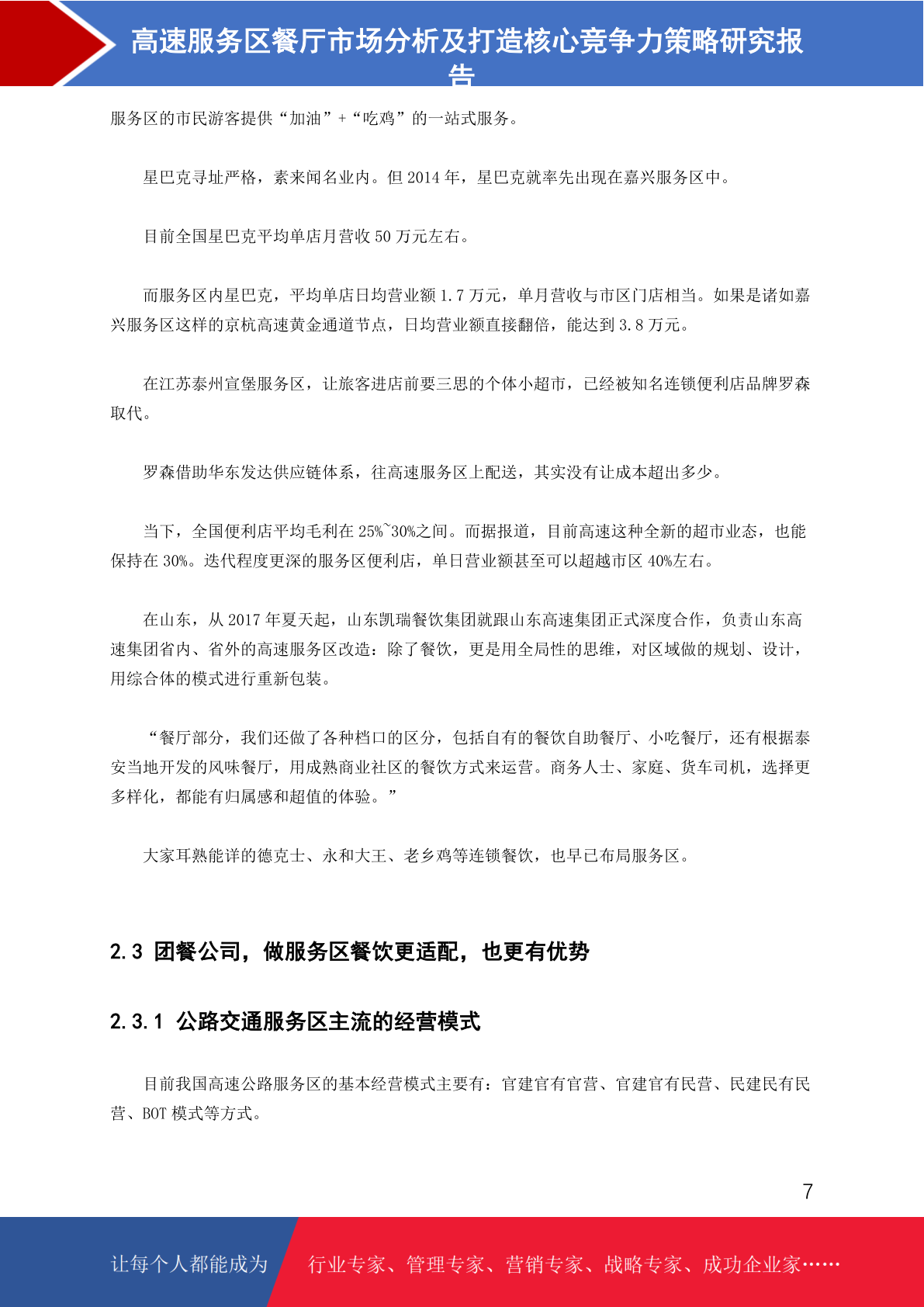 高速服务区餐厅市场分析及打造核心竞争力策略研究报告

服务区的市民游客提供“加油”+“吃鸡”的一站式服务。

星巴克寻址严格，素来闻名业内。但 2014 年，星巴克就率先出现在嘉兴服务区中。

目前全国星巴克平均单店月营收 50 万元左右。

而服务区内星巴克，平均单店日均营业额 1.7 万元，单月营收与市区门店相当。如果是诸如嘉兴服务区这样的京杭高速黄金通道节点，日均营业额直接翻倍，能达到 3.8 万元。

在江苏泰州宣堡服务区，让旅客进店前要三思的个体小超市，已经被知名连锁便利店品牌罗森取代。

罗森借助华东发达供应链体系，往高速服务区上配送，其实没有让成本超出多少。

当下，全国便利店平均毛利在 25%~30%之间。而据报道，目前高速这种全新的超市业态，也能保持在 30%。迭代程度更深的服务区便利店，单日营业额甚至可以超越市区 40%左右。

在山东，从 2017 年夏天起，山东凯瑞餐饮集团就跟山东高速集团正式深度合作，负责山东高速集团省内、省外的高速服务区改造：除了餐饮，更是用全局性的思维，对区域做的规划、设计，用综合体的模式进行重新包装。

“餐厅部分，我们还做了各种档口的区分，包括自有的餐饮自助餐厅、小吃餐厅，还有根据泰安当地开发的风味餐厅，用成熟商业社区的餐饮方式来运营。商务人士、家庭、货车司机，选择更多样化，都能有归属感和超值的体验。”

大家耳熟能详的德克士、永和大王、老乡鸡等连锁餐饮，也早已布局服务区。

2.3 团餐公司，做服务区餐饮更适配，也更有优势

2.3.1 公路交通服务区主流的经营模式

目前我国高速公路服务区的基本经营模式主要有：官建官有官营、官建官有民营、民建民有民营、BOT 模式等方式。

7

让每个人都能成为 行业专家、管理专家、营销专家、战略专家、成功企业家……